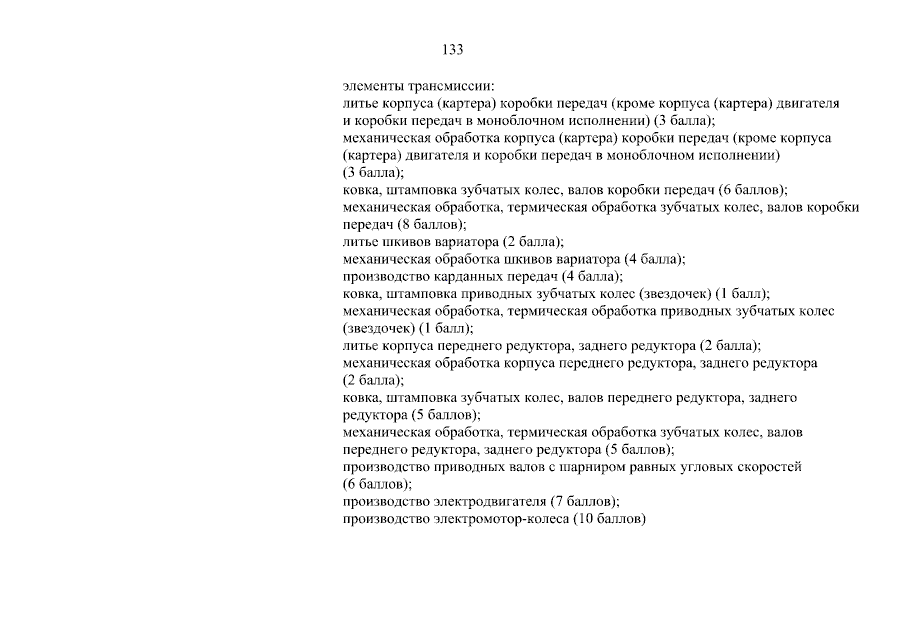 133

элементы трансмиссии:
литье корпуса (картера) коробки передач (кроме корпуса (картера) двигателя и коробки передач в моноблочном исполнении) (3 балла);
механическая обработка корпуса (картера) коробки передач (кроме корпуса (картера) двигателя и коробки передач в моноблочном исполнении) (3 балла);
ковка, штамповка зубчатых колес, валов коробки передач (6 баллов);
механическая обработка, термическая обработка зубчатых колес, валов коробки передач (8 баллов);
литье шкивов вариатора (2 балла);
механическая обработка шкивов вариатора (4 балла);
производство карданных передач (4 балла);
ковка, штамповка приводных зубчатых колес (звездочек) (1 балл);
механическая обработка, термическая обработка приводных зубчатых колес (звездочек) (1 балл);
литье корпуса переднего редуктора, заднего редуктора (2 балла);
механическая обработка корпуса переднего редуктора, заднего редуктора (2 балла);
ковка, штамповка зубчатых колес, валов переднего редуктора, заднего редуктора (5 баллов);
механическая обработка, термическая обработка зубчатых колес, валов переднего редуктора, заднего редуктора (5 баллов);
производство приводных валов с шарниром равных угловых скоростей (6 баллов);
производство электродвигателя (7 баллов);
производство электромотор-колеса (10 баллов)